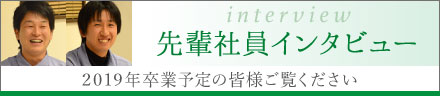 interview
先輩社員インタビュー
2019年卒業予定の皆様ご覧ください